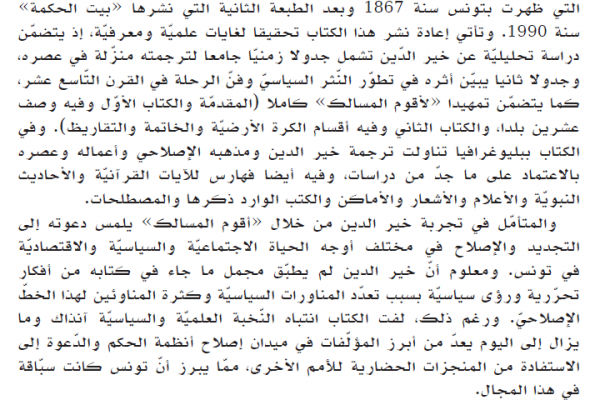 التي ظهرت بتونس سنة 1867 وبعد الطبعة الثانية التي نشرها «بيت الحكمة» سنة 1990. وتأتي إعادة نشر هذا الكتاب تحقيقا لغايات علميّة ومعرفيّة، إذ يتضمّن دراسة تحليليّة عن خير الدّين تشمل جدولا زمنيّا جامعا لترجمته منزّلة في عصره، وجدولا ثانيا يبيّن أثره في تطوّر النّثر السياسيّ وفنّ الرحلة في القرن التّاسع عشر، كما يتضمّن تمهيدا «لأقوم المسالك» كاملا (المقدمّة والكتاب الأوّل وفيه وصف عشرين بلدا، والكتاب الثاني وفيه أقسام الكرة الأرضيّة والخاتمة والتقاريظ). وفي الكتاب ببليوغرافيا تناولت ترجمة خير الدين ومذهبه الإصلاحي وأعماله وعصره بالاعتماد على ما جدّ من دراسات، وفيه أيضا فهارس للآيات القرآنيّة والأحاديث النبويّة والأعلام والأشعار والأماكن والكتب الوارد ذكرها والمصطلحات.

والمتأمّل في تجربة خير الدين من خلال «أقوم المسالك» يلمس دعوته إلى التجديد والإصلاح في مختلف أوجه الحياة الاجتماعيّة والسياسيّة والاقتصاديّة في تونس. ومعلوم أنّ خير الدين لم يطبّق مجمل ما جاء في كتابه من أفكار تحرّرية ورؤى سياسيّة بسبب تعدّد المناورات السياسيّة وكثرة المناوئين لهذا الخطّ الإصلاحيّ. ورغم ذلك، لفت الكتاب انتباه النّخبة العلميّة والسياسيّة آنذاك وما يزال إلى اليوم يعدّ من أبرز المؤلّفات في ميدان إصلاح أنظمة الحكم والدّعوة إلى الاستفادة من المنجزات الحضارية للأمم الأخرى، ممّا يبرز أنّ تونس كانت سبّاقة في هذا المجال.